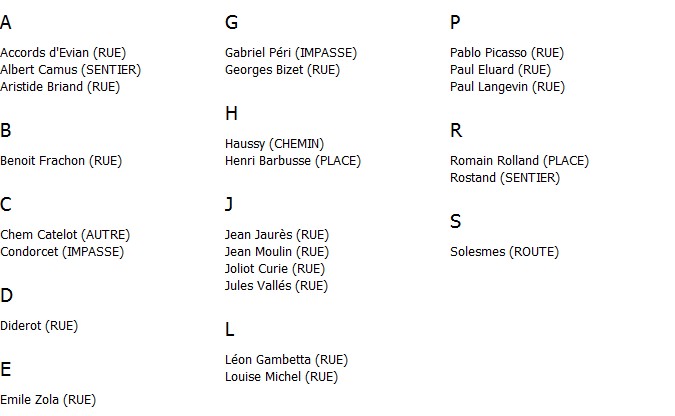 A

Accords d'Evian (RUE)
Albert Camus (SENTIER)
Aristide Briand (RUE)

B

Benoit Frachon (RUE)

C

Chem Catelot (AUTRE)
Condorcet (IMPASSE)

D

Diderot (RUE)

E

Emile Zola (RUE)

G

Gabriel Péri (IMPASSE)
Georges Bizet (RUE)

H

Haussy (CHEMIN)
Henri Barbusse (PLACE)

J

Jean Jaurès (RUE)
Jean Moulin (RUE)
Joliot Curie (RUE)
Jules Vallés (RUE)

L

Léon Gambetta (RUE)
Louise Michel (RUE)

P

Pablo Picasso (RUE)
Paul Eluard (RUE)
Paul Langevin (RUE)

R

Romain Rolland (PLACE)
Rostand (SENTIER)

S

Solesmes (ROUTE)